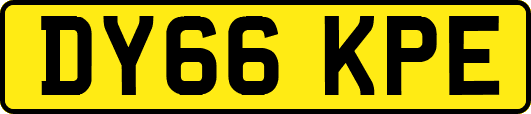 DY66 KPE